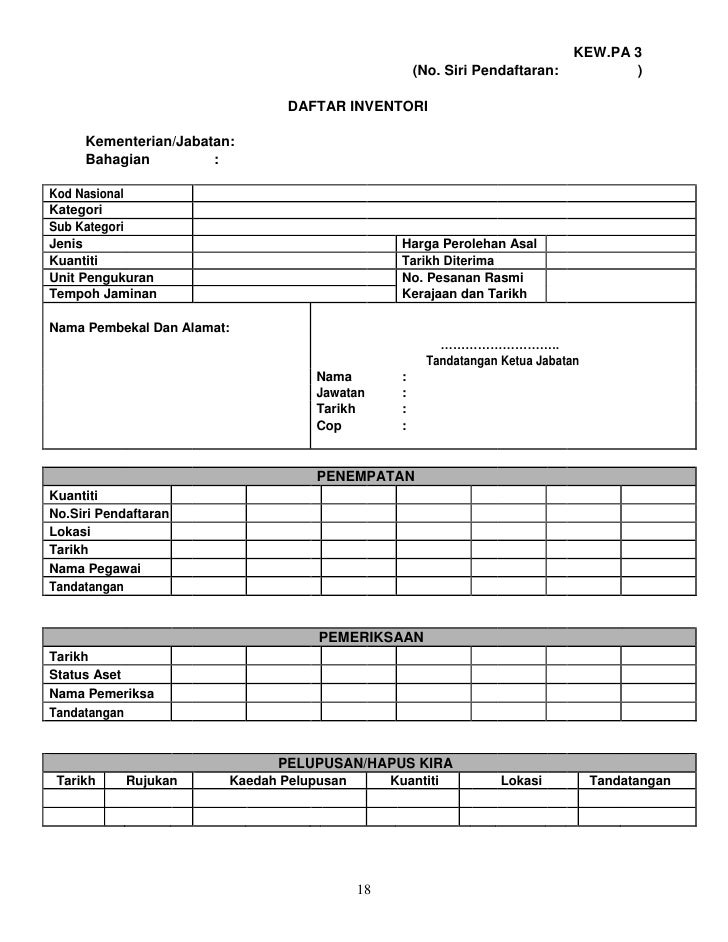 KEW.PA 3
(No. Siri Pendaftaran: )

DAFTAR INVENTORI

Kementerian/Jabatan:
Bahagian :

| Kod Nasional | | | |
|---|---|---|---|
| Kategori | | | |
| Sub Kategori | | | |
| Jenis | | Harga Perolehan Asal | |
| Kuantiti | | Tarikh Diterima | |
| Unit Pengukuran | | No. Pesanan Rasmi Kerajaan dan Tarikh | |
| Tempoh Jaminan | | | |

Nama Pembekal Dan Alamat:

……………………….
Tandatangan Ketua Jabatan
Nama :
Jawatan :
Tarikh :
Cop :

| PENEMPATAN | | | | | | | |
|---|---|---|---|---|---|---|---|
| Kuantiti | | | | | | | |
| No.Siri Pendaftaran | | | | | | | |
| Lokasi | | | | | | | |
| Tarikh | | | | | | | |
| Nama Pegawai | | | | | | | |
| Tandatangan | | | | | | | |

| PEMERIKSAAN | | | | | | | |
|---|---|---|---|---|---|---|---|
| Tarikh | | | | | | | |
| Status Aset | | | | | | | |
| Nama Pemeriksa | | | | | | | |
| Tandatangan | | | | | | | |

PELUPUSAN/HAPUS KIRA

| Tarikh | Rujukan | Kaedah Pelupusan | Kuantiti | Lokasi | Tandatangan |
|---|---|---|---|---|---|
| | | | | | |
| | | | | | |

18